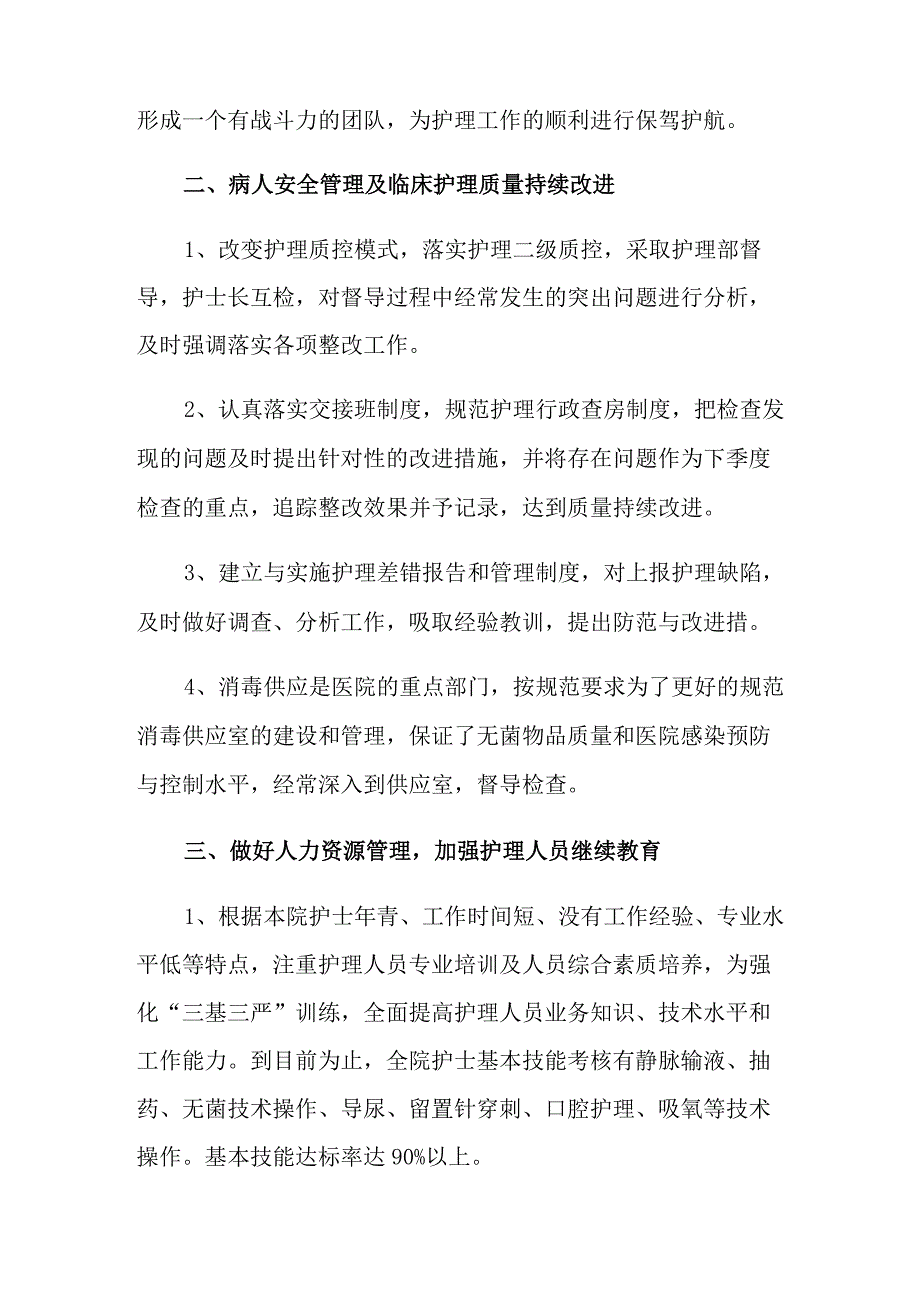 形成一个有战斗力的团队，为护理工作的顺利进行保驾护航。

二、病人安全管理及临床护理质量持续改进

1、改变护理质控模式，落实护理二级质控，采取护理部督导，护士长互检，对督导过程中经常发生的突出问题进行分析，及时强调落实各项整改工作。

2、认真落实交接班制度，规范护理行政查房制度，把检查发现的问题及时提出针对性的改进措施，并将存在问题作为下季度检查的重点，追踪整改效果并予记录，达到质量持续改进。

3、建立与实施护理差错报告和管理制度，对上报护理缺陷，及时做好调查、分析工作，吸取经验教训，提出防范与改进措。

4、消毒供应是医院的重点部门，按规范要求为了更好的规范消毒供应室的建设和管理，保证了无菌物品质量和医院感染预防与控制水平，经常深入到供应室，督导检查。

三、做好人力资源管理，加强护理人员继续教育

1、根据本院护士年青、工作时间短、没有工作经验、专业水平低等特点，注重护理人员专业培训及人员综合素质培养，为强化“三基三严”训练，全面提高护理人员业务知识、技术水平和工作能力。到目前为止，全院护士基本技能考核有静脉输液、抽药、无菌技术操作、导尿、留置针穿刺、口腔护理、吸氧等技术操作。基本技能达标率达 90%以上。